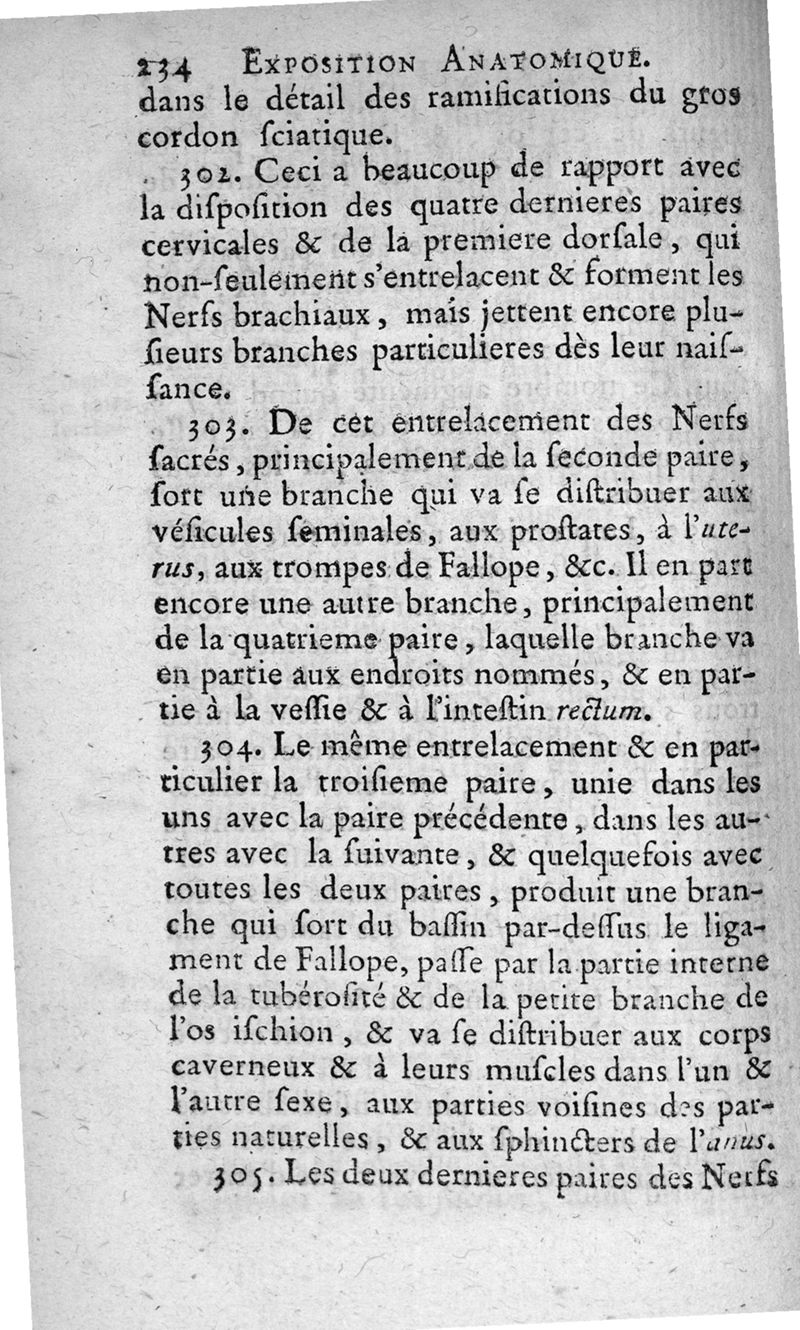 234 EXPOSITION ANATOMIQUE.
dans le détail des ramifications du gros cordon ſciatique.

302. Ceci a beaucoup de rapport avec la diſpoſition des quatre dernieres paires cervicales & de la premiere dorſale, qui non-ſeulement s'entrelacent & forment les Nerfs brachiaux, mais jettent encore pluſieurs branches particulieres dès leur naiſſance.

303. De cet entrelacement des Nerfs ſacrés, principalement de la ſeconde paire, ſort une branche qui va ſe diſtribuer aux véſicules ſeminales, aux proſtates, à l'uterus, aux trompes de Fallope, &c. Il en part encore une autre branche, principalement de la quatrieme paire, laquelle branche va en partie aux endroits nommés, & en partie à la veſſie & à l'inteſtin rectum.

304. Le même entrelacement & en particulier la troiſieme paire, unie dans les uns avec la paire précédente, dans les autres avec la ſuivante, & quelquefois avec toutes les deux paires, produit une branche qui ſort du baſſin par-deſſus le ligament de Fallope, paſſe par la partie interne de la tubéroſité & de la petite branche de l'os iſchion, & va ſe diſtribuer aux corps caverneux & à leurs muſcles dans l'un & l'autre ſexe, aux parties voiſines des parties naturelles, & aux ſphincters de l'anus.

305. Les deux dernieres paires des Nerfs